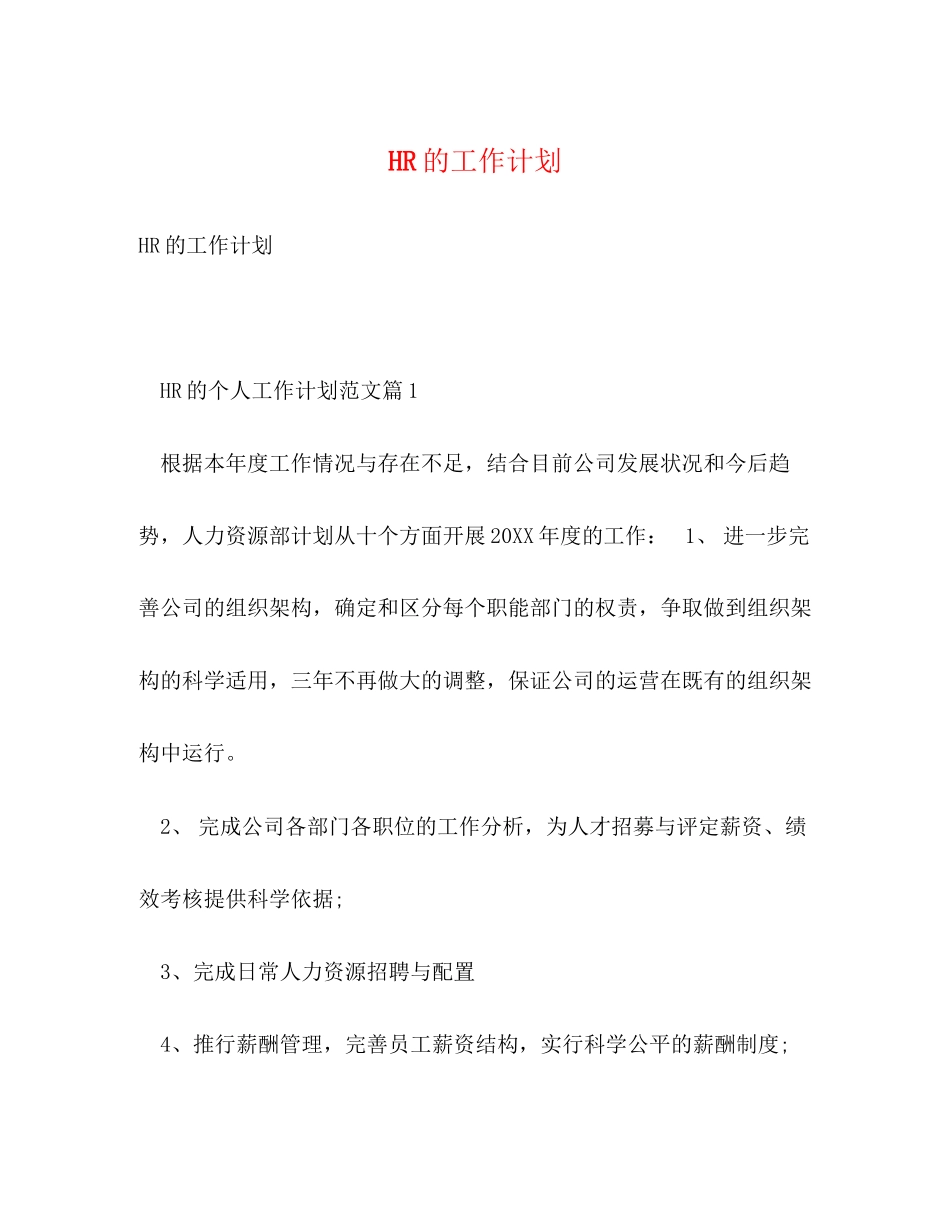 HR的工作计划

HR的工作计划

HR的个人工作计划范文篇1

根据本年度工作情况与存在不足，结合目前公司发展状况和今后趋势，人力资源部计划从十个方面开展20XX年度的工作： 1、 进一步完善公司的组织架构，确定和区分每个职能部门的权责，争取做到组织架构的科学适用，三年不再做大的调整，保证公司的运营在既有的组织架构中运行。

2、 完成公司各部门各职位的工作分析，为人才招募与评定薪资、绩效考核提供科学依据;

3、完成日常人力资源招聘与配置

4、推行薪酬管理，完善员工薪资结构，实行科学公平的薪酬制度;